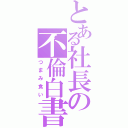 とある社長の不倫白書
つまみ食い